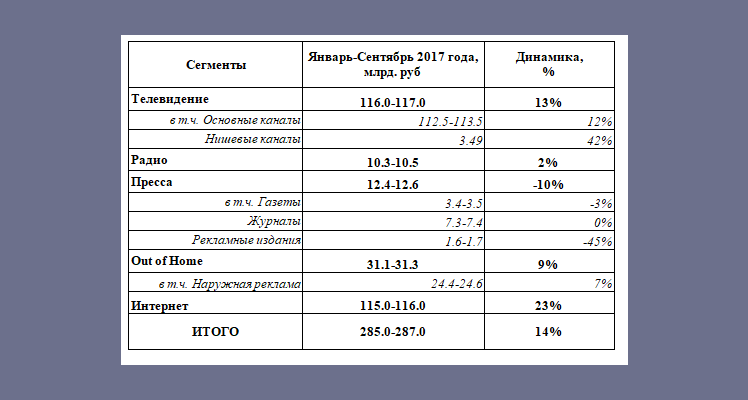 | Сегменты | Январь-Сентябрь 2017 года, млрд. руб | Динамика, % |
|---|---|---|
| Телевидение | 116.0-117.0 | 13% |
| в т.ч. Основные каналы | 112.5-113.5 | 12% |
| Нишевые каналы | 3.49 | 42% |
| Радио | 10.3-10.5 | 2% |
| Пресса | 12.4-12.6 | -10% |
| в т.ч. Газеты | 3.4-3.5 | -3% |
| Журналы | 7.3-7.4 | 0% |
| Рекламные издания | 1.6-1.7 | -45% |
| Out of Home | 31.1-31.3 | 9% |
| в т.ч. Наружная реклама | 24.4-24.6 | 7% |
| Интернет | 115.0-116.0 | 23% |
| ИТОГО | 285.0-287.0 | 14% |